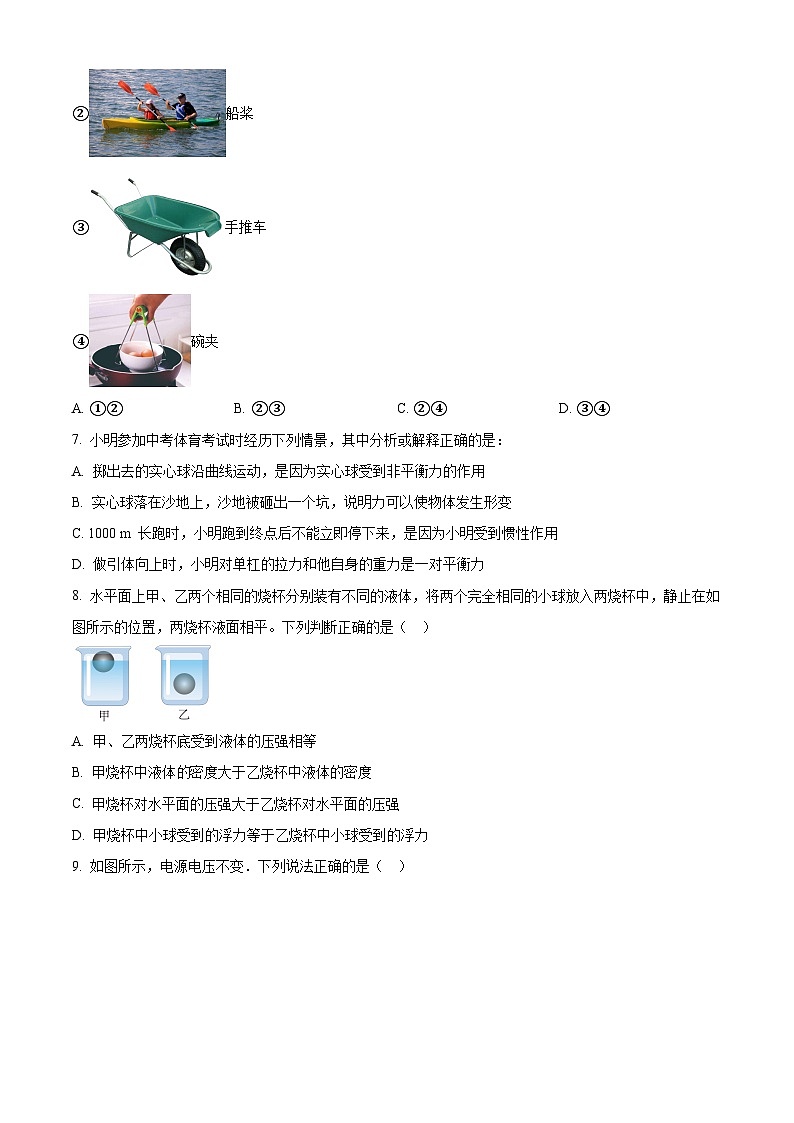 ② 船桨

③ 手推车

④ 碗夹

A. ①②　　B. ②③　　C. ②④　　D. ③④

7. 小明参加中考体育考试时经历下列情景，其中分析或解释正确的是：

A. 掷出去的实心球沿曲线运动，是因为实心球受到非平衡力的作用

B. 实心球落在沙地上，沙地被砸出一个坑，说明力可以使物体发生形变

C. 1000 m 长跑时，小明跑到终点后不能立即停下来，是因为小明受到惯性作用

D. 做引体向上时，小明对单杠的拉力和他自身的重力是一对平衡力

8. 水平面上甲、乙两个相同的烧杯分别装有不同的液体，将两个完全相同的小球放入两烧杯中，静止在如图所示的位置，两烧杯液面相平。下列判断正确的是（　）

甲　乙

A. 甲、乙两烧杯底受到液体的压强相等

B. 甲烧杯中液体的密度大于乙烧杯中液体的密度

C. 甲烧杯对水平面的压强大于乙烧杯对水平面的压强

D. 甲烧杯中小球受到的浮力等于乙烧杯中小球受到的浮力

9. 如图所示，电源电压不变．下列说法正确的是（　）